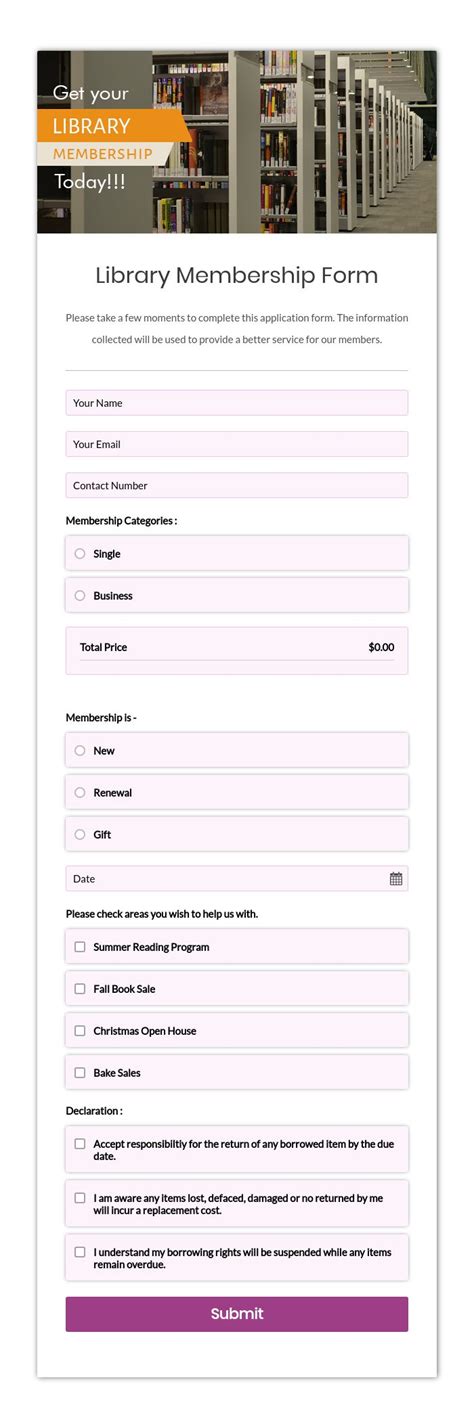 Get your
LIBRARY
MEMBERSHIP
Today!!!

Library Membership Form

Please take a few moments to complete this application form. The information collected will be used to provide a better service for our members.

Your Name

Your Email

Contact Number

Membership Categories :

Single

Business

Total Price $0.00

Membership is -

New

Renewal

Gift

Date

Please check areas you wish to help us with.

Summer Reading Program

Fall Book Sale

Christmas Open House

Bake Sales

Declaration :

Accept responsibiltiy for the return of any borrowed item by the due date.

I am aware any items lost, defaced, damaged or no returned by me will incur a replacement cost.

I understand my borrowing rights will be suspended while any items remain overdue.

Submit